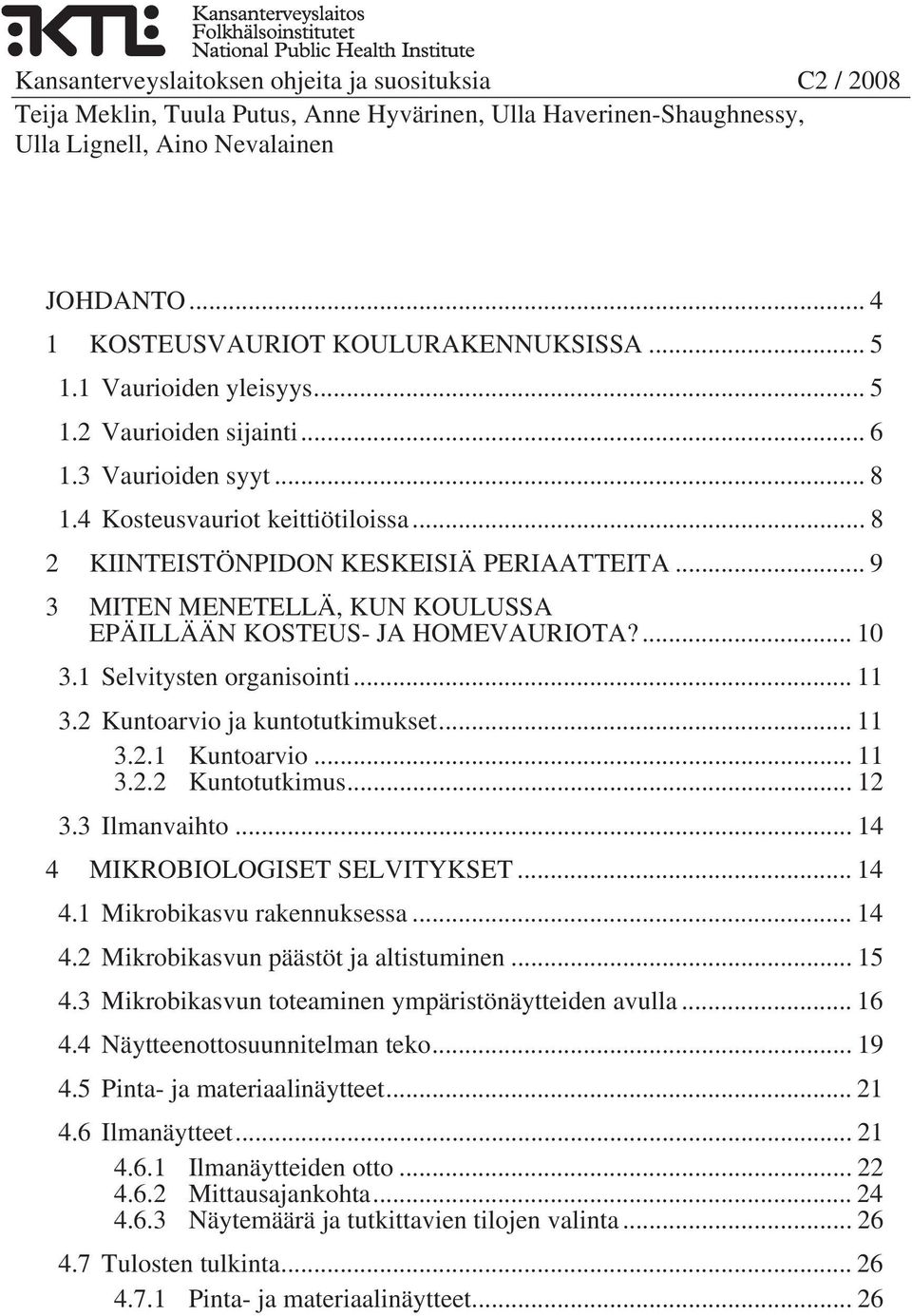 KTL Kansanterveyslaitos
Folkhälsoinstitutet
National Public Health Institute

Kansanterveyslaitoksen ohjeita ja suosituksia C2 / 2008

Teija Meklin, Tuula Putus, Anne Hyvärinen, Ulla Haverinen-Shaughnessy, Ulla Lignell, Aino Nevalainen

JOHDANTO ... 4
1 KOSTEUSVAURIOT KOULURAKENNUKSISSA ... 5
1.1 Vaurioiden yleisyys ... 5
1.2 Vaurioiden sijainti ... 6
1.3 Vaurioiden syyt ... 8
1.4 Kosteusvauriot keittiötiloissa ... 8
2 KIINTEISTÖNPIDON KESKEISIÄ PERIAATTEITA ... 9
3 MITEN MENETELLÄ, KUN KOULUSSA EPÄILLÄÄN KOSTEUS- JA HOMEVAURIOTA? ... 10
3.1 Selvitysten organisointi ... 11
3.2 Kuntoarvio ja kuntotutkimukset ... 11
3.2.1 Kuntoarvio ... 11
3.2.2 Kuntotutkimus ... 12
3.3 Ilmanvaihto ... 14
4 MIKROBIOLOGISET SELVITYKSET ... 14
4.1 Mikrobikasvu rakennuksessa ... 14
4.2 Mikrobikasvun päästöt ja altistuminen ... 15
4.3 Mikrobikasvun toteaminen ympäristönäytteiden avulla ... 16
4.4 Näytteenottosuunnitelman teko ... 19
4.5 Pinta- ja materiaalinäytteet ... 21
4.6 Ilmanäytteet ... 21
4.6.1 Ilmanäytteiden otto ... 22
4.6.2 Mittausajankohta ... 24
4.6.3 Näytemäärä ja tutkittavien tilojen valinta ... 26
4.7 Tulosten tulkinta ... 26
4.7.1 Pinta- ja materiaalinäytteet ... 26